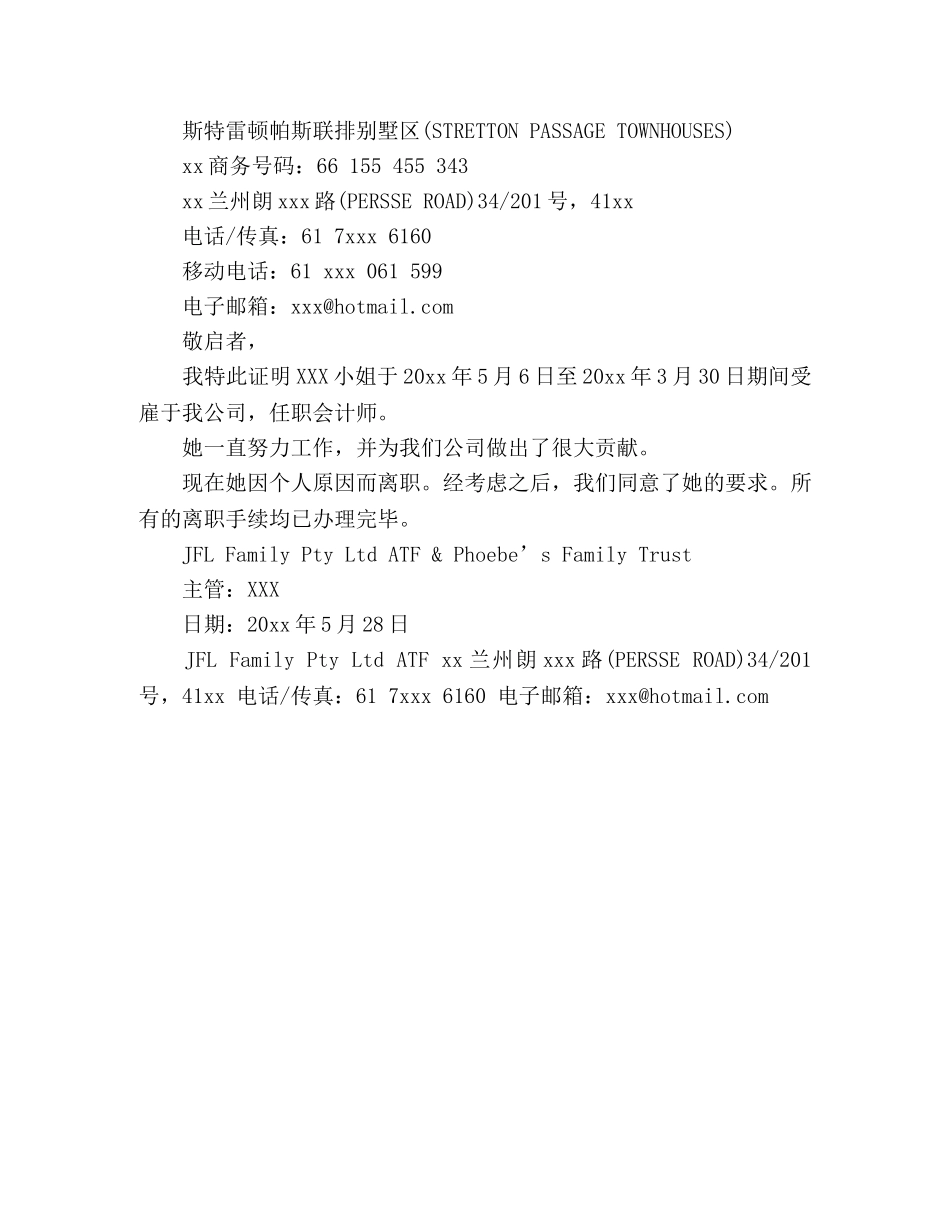 斯特雷顿帕斯联排别墅区(STRETTON PASSAGE TOWNHOUSES)

xx商务号码：66 155 455 343

xx兰州朗xxx路(PERSSE ROAD)34/201号，41xx

电话/传真：61 7xxx 6160

移动电话：61 xxx 061 599

电子邮箱：xxx@hotmail.com

敬启者，

我特此证明XXX小姐于20xx年5月6日至20xx年3月30日期间受雇于我公司，任职会计师。

她一直努力工作，并为我们公司做出了很大贡献。

现在她因个人原因而离职。经考虑之后，我们同意了她的要求。所有的离职手续均已办理完毕。

JFL Family Pty Ltd ATF & Phoebe’s Family Trust

主管：XXX

日期：20xx年5月28日

JFL Family Pty Ltd ATF xx兰州朗xxx路(PERSSE ROAD)34/201号，41xx 电话/传真：61 7xxx 6160 电子邮箱：xxx@hotmail.com